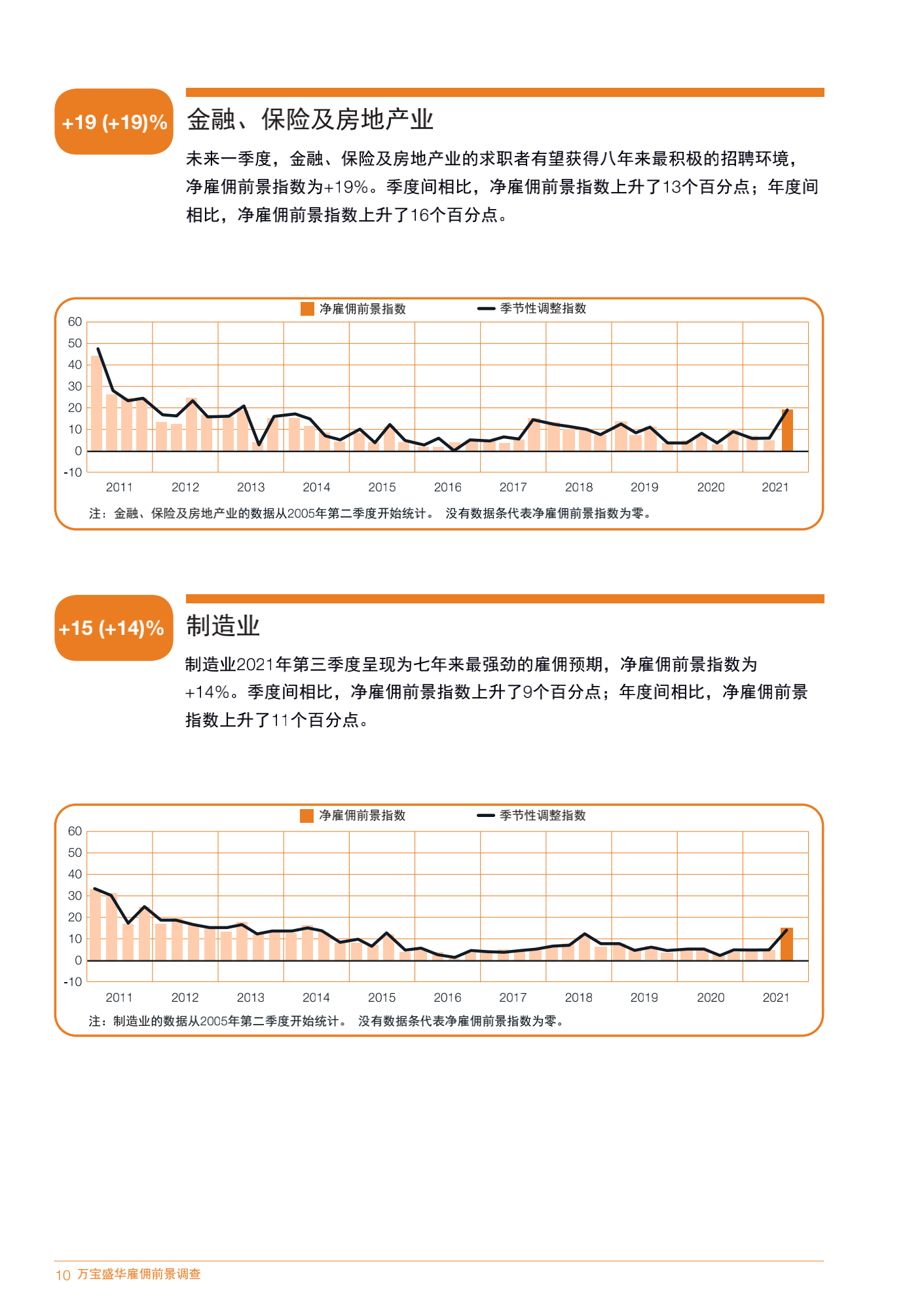 +19 (+19)%

金融、保险及房地产业

未来一季度，金融、保险及房地产业的求职者有望获得八年来最积极的招聘环境，净雇佣前景指数为+19%。季度间相比，净雇佣前景指数上升了13个百分点；年度间相比，净雇佣前景指数上升了16个百分点。

净雇佣前景指数　季节性调整指数

60
50
40
30
20
10
0
-10

2011 2012 2013 2014 2015 2016 2017 2018 2019 2020 2021

注：金融、保险及房地产业的数据从2005年第二季度开始统计。 没有数据条代表净雇佣前景指数为零。

+15 (+14)%

制造业

制造业2021年第三季度呈现为七年来最强劲的雇佣预期，净雇佣前景指数为+14%。季度间相比，净雇佣前景指数上升了9个百分点；年度间相比，净雇佣前景指数上升了11个百分点。

净雇佣前景指数　季节性调整指数

60
50
40
30
20
10
0
-10

2011 2012 2013 2014 2015 2016 2017 2018 2019 2020 2021

注：制造业的数据从2005年第二季度开始统计。 没有数据条代表净雇佣前景指数为零。

10 万宝盛华雇佣前景调查